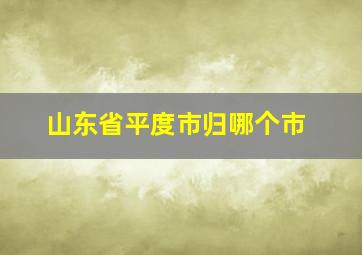 山东省平度市归哪个市